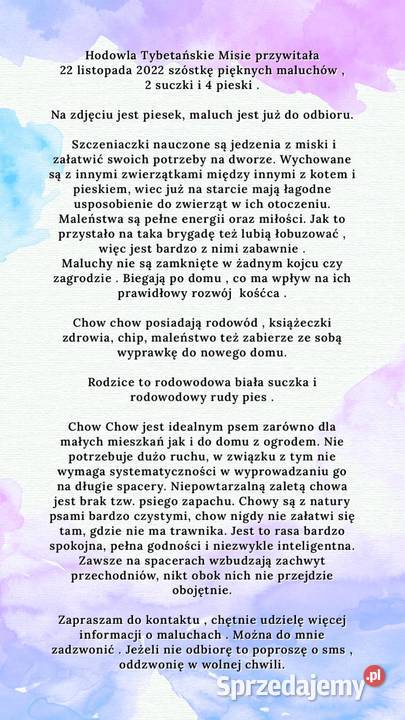 Hodowla Tybetańskie Misie przywitała 22 listopada 2022 szóstkę pięknych maluchów , 2 suczki i 4 pieski .

Na zdjęciu jest piesek, maluch jest już do odbioru.

Szczeniaczki nauczone są jedzenia z miski i załatwić swoich potrzeby na dworze. Wychowane są z innymi zwierzątkami między innymi z kotem i pieskiem, wiec już na starcie mają łagodne usposobienie do zwierząt w ich otoczeniu. Maleństwa są pełne energii oraz miłości. Jak to przystało na taka brygadę też lubią łobuzować , więc jest bardzo z nimi zabawnie . Maluchy nie są zamknięte w żadnym kojcu czy zagrodzie . Biegają po domu , co ma wpływ na ich prawidłowy rozwój kośćca .

Chow chow posiadają rodowód , książeczki zdrowia, chip, maleństwo też zabierze ze sobą wyprawkę do nowego domu.

Rodzice to rodowodowa biała suczka i rodowodowy rudy pies .

Chow Chow jest idealnym psem zarówno dla małych mieszkań jak i do domu z ogrodem. Nie potrzebuje dużo ruchu, w związku z tym nie wymaga systematyczności w wyprowadzaniu go na długie spacery. Niepowtarzalną zaletą chowa jest brak tzw. psiego zapachu. Chowy są z natury psami bardzo czystymi, chow nigdy nie załatwi się tam, gdzie nie ma trawnika. Jest to rasa bardzo spokojna, pełna godności i niezwykle inteligentna. Zawsze na spacerach wzbudzają zachwyt przechodniów, nikt obok nich nie przejdzie obojętnie.

Zapraszam do kontaktu , chętnie udzielę więcej informacji o maluchach . Można do mnie zadzwonić . Jeżeli nie odbiorę to poproszę o sms , oddzwonię w wolnej chwili.

Sprzedajemy.pl